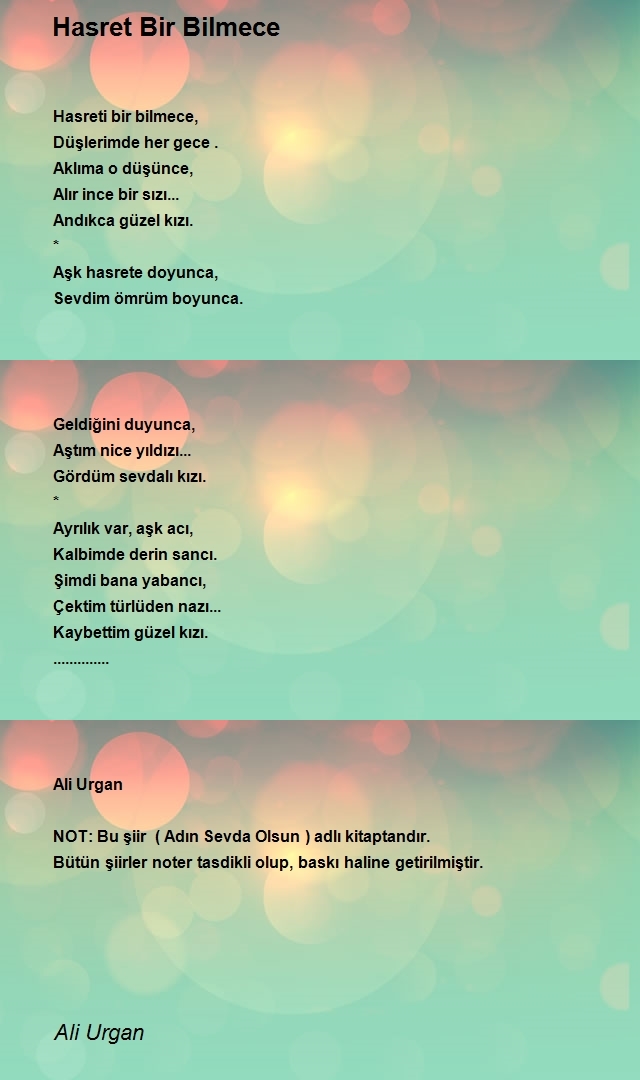 Hasret Bir Bilmece

Hasreti bir bilmece,
Düşlerimde her gece .
Aklıma o düşünce,
Alır ince bir sızı...
Andıkca güzel kızı.
*
Aşk hasrete doyunca,
Sevdim ömrüm boyunca.

Geldiğini duyunca,
Aştım nice yıldızı...
Gördüm sevdalı kızı.
*
Ayrılık var, aşk acı,
Kalbimde derin sancı.
Şimdi bana yabancı,
Çektim türlüden nazı...
Kaybettim güzel kızı.
..............

Ali Urgan

NOT: Bu şiir ( Adın Sevda Olsun ) adlı kitaptandır.
Bütün şiirler noter tasdikli olup, baskı haline getirilmiştir.

Ali Urgan